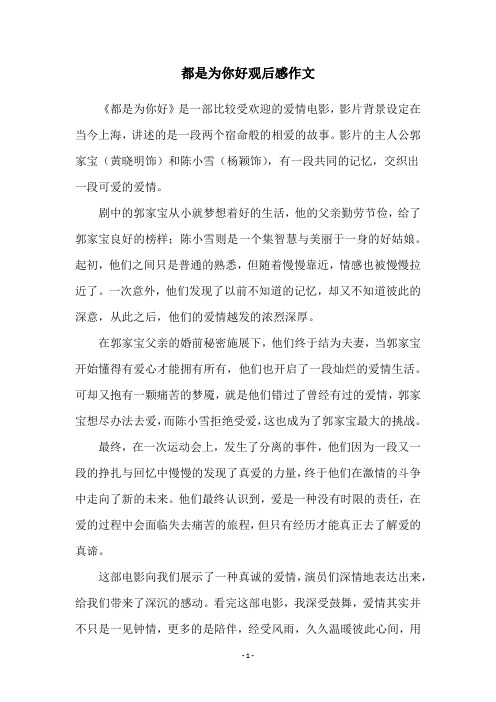 都是为你好观后感作文

《都是为你好》是一部比较受欢迎的爱情电影，影片背景设定在当今上海，讲述的是一段两个宿命般的相爱的故事。影片的主人公郭家宝（黄晓明饰）和陈小雪（杨颖饰），有一段共同的记忆，交织出一段可爱的爱情。

剧中的郭家宝从小就梦想着好的生活，他的父亲勤劳节俭，给了郭家宝良好的榜样；陈小雪则是一个集智慧与美丽于一身的好姑娘。起初，他们之间只是普通的熟悉，但随着慢慢靠近，情感也被慢慢拉近了。一次意外，他们发现了以前不知道的记忆，却又不知道彼此的深意，从此之后，他们的爱情越发的浓烈深厚。

在郭家宝父亲的婚前秘密施展下，他们终于结为夫妻，当郭家宝开始懂得有爱心才能拥有所有，他们也开启了一段灿烂的爱情生活。可却又抱有一颗痛苦的梦魇，就是他们错过了曾经有过的爱情，郭家宝想尽办法去爱，而陈小雪拒绝受爱，这也成为了郭家宝最大的挑战。

最终，在一次运动会上，发生了分离的事件，他们因为一段又一段的挣扎与回忆中慢慢的发现了真爱的力量，终于他们在激情的斗争中走向了新的未来。他们最终认识到，爱是一种没有时限的责任，在爱的过程中会面临失去痛苦的旅程，但只有经历才能真正去了解爱的真谛。

这部电影向我们展示了一种真诚的爱情，演员们深情地表达出来，给我们带来了深沉的感动。看完这部电影，我深受鼓舞，爱情其实并不只是一见钟情，更多的是陪伴，经受风雨，久久温暖彼此心间，用

- 1 -